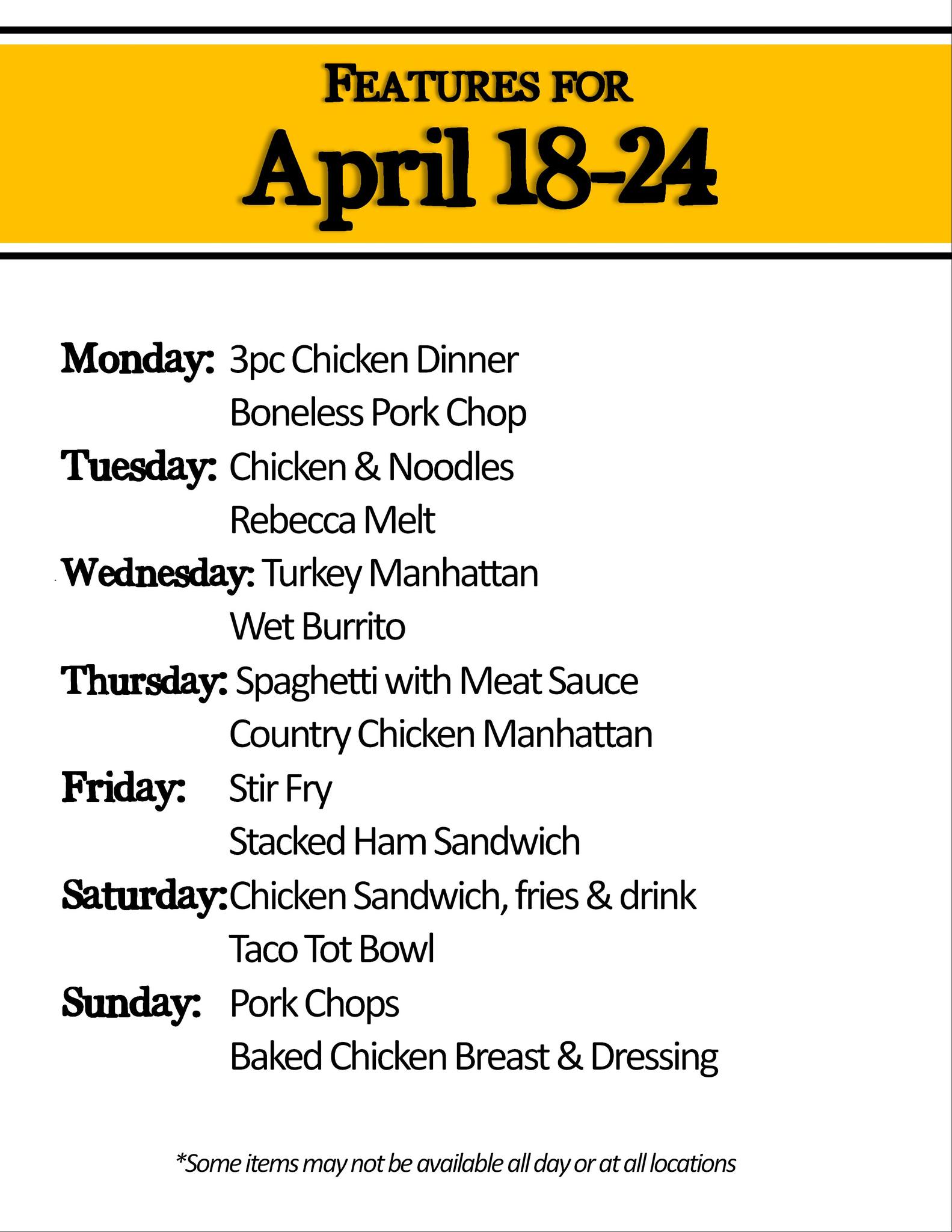 FEATURES FOR
April 18-24

Monday: 3pc Chicken Dinner
Boneless Pork Chop
Tuesday: Chicken & Noodles
Rebecca Melt
Wednesday: Turkey Manhattan
Wet Burrito
Thursday: Spaghetti with Meat Sauce
Country Chicken Manhattan
Friday: Stir Fry
Stacked Ham Sandwich
Saturday: Chicken Sandwich, fries & drink
Taco Tot Bowl
Sunday: Pork Chops
Baked Chicken Breast & Dressing

*Some items may not be available all day or at all locations